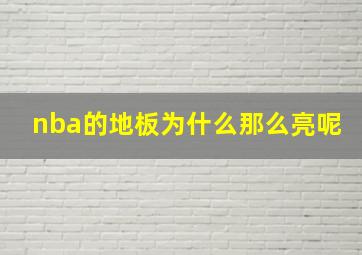 nba的地板为什么那么亮呢